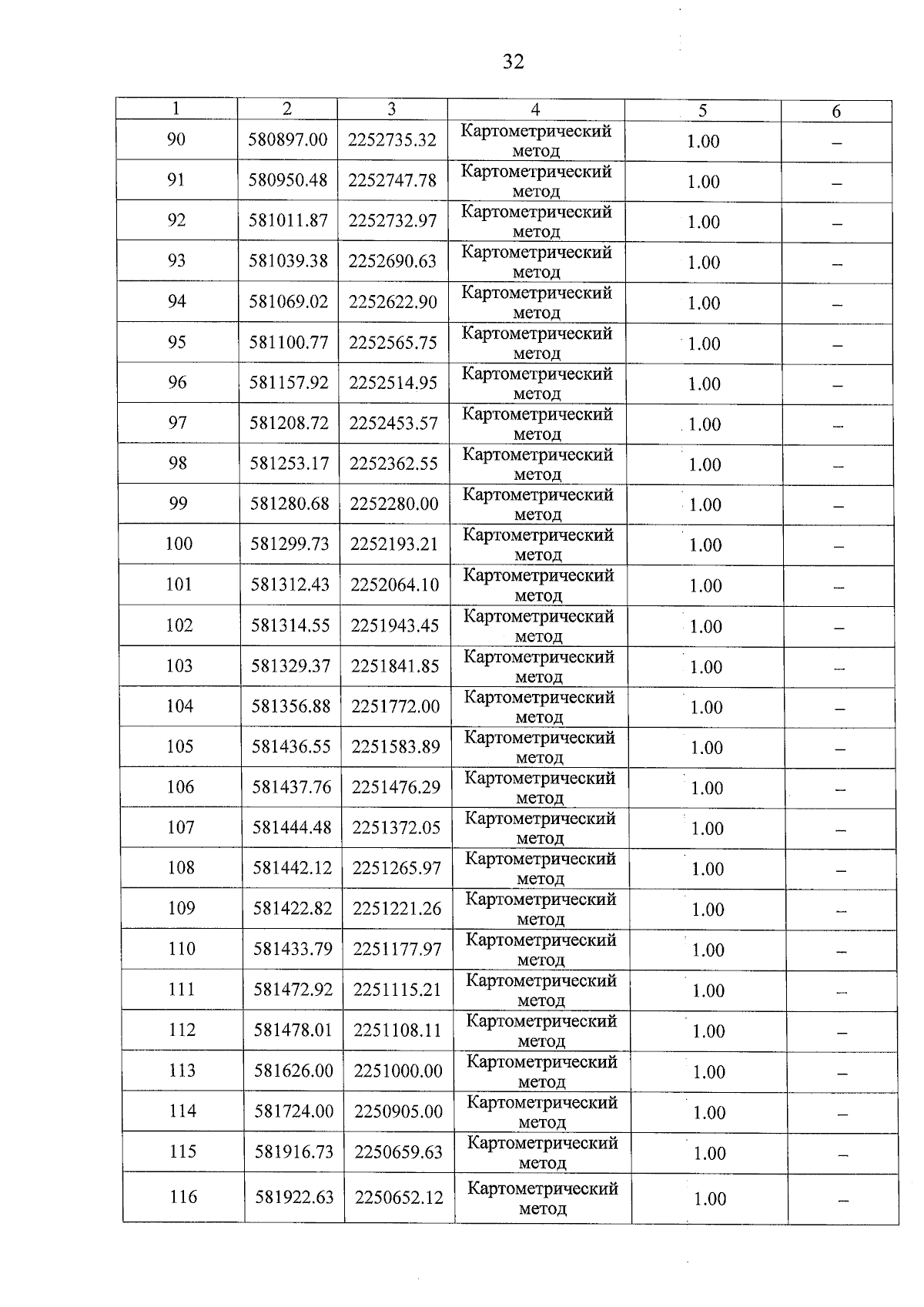 32

| 1 | 2 | 3 | 4 | 5 | 6 |
|---|---|---|---|---|---|
| 90 | 580897.00 | 2252735.32 | Картометрический метод | 1.00 | – |
| 91 | 580950.48 | 2252747.78 | Картометрический метод | 1.00 | – |
| 92 | 581011.87 | 2252732.97 | Картометрический метод | 1.00 | – |
| 93 | 581039.38 | 2252690.63 | Картометрический метод | 1.00 | – |
| 94 | 581069.02 | 2252622.90 | Картометрический метод | 1.00 | – |
| 95 | 581100.77 | 2252565.75 | Картометрический метод | 1.00 | – |
| 96 | 581157.92 | 2252514.95 | Картометрический метод | 1.00 | – |
| 97 | 581208.72 | 2252453.57 | Картометрический метод | 1.00 | – |
| 98 | 581253.17 | 2252362.55 | Картометрический метод | 1.00 | – |
| 99 | 581280.68 | 2252280.00 | Картометрический метод | 1.00 | – |
| 100 | 581299.73 | 2252193.21 | Картометрический метод | 1.00 | – |
| 101 | 581312.43 | 2252064.10 | Картометрический метод | 1.00 | – |
| 102 | 581314.55 | 2251943.45 | Картометрический метод | 1.00 | – |
| 103 | 581329.37 | 2251841.85 | Картометрический метод | 1.00 | – |
| 104 | 581356.88 | 2251772.00 | Картометрический метод | 1.00 | – |
| 105 | 581436.55 | 2251583.89 | Картометрический метод | 1.00 | – |
| 106 | 581437.76 | 2251476.29 | Картометрический метод | 1.00 | – |
| 107 | 581444.48 | 2251372.05 | Картометрический метод | 1.00 | – |
| 108 | 581442.12 | 2251265.97 | Картометрический метод | 1.00 | – |
| 109 | 581422.82 | 2251221.26 | Картометрический метод | 1.00 | – |
| 110 | 581433.79 | 2251177.97 | Картометрический метод | 1.00 | – |
| 111 | 581472.92 | 2251115.21 | Картометрический метод | 1.00 | – |
| 112 | 581478.01 | 2251108.11 | Картометрический метод | 1.00 | – |
| 113 | 581626.00 | 2251000.00 | Картометрический метод | 1.00 | – |
| 114 | 581724.00 | 2250905.00 | Картометрический метод | 1.00 | – |
| 115 | 581916.73 | 2250659.63 | Картометрический метод | 1.00 | – |
| 116 | 581922.63 | 2250652.12 | Картометрический метод | 1.00 | – |